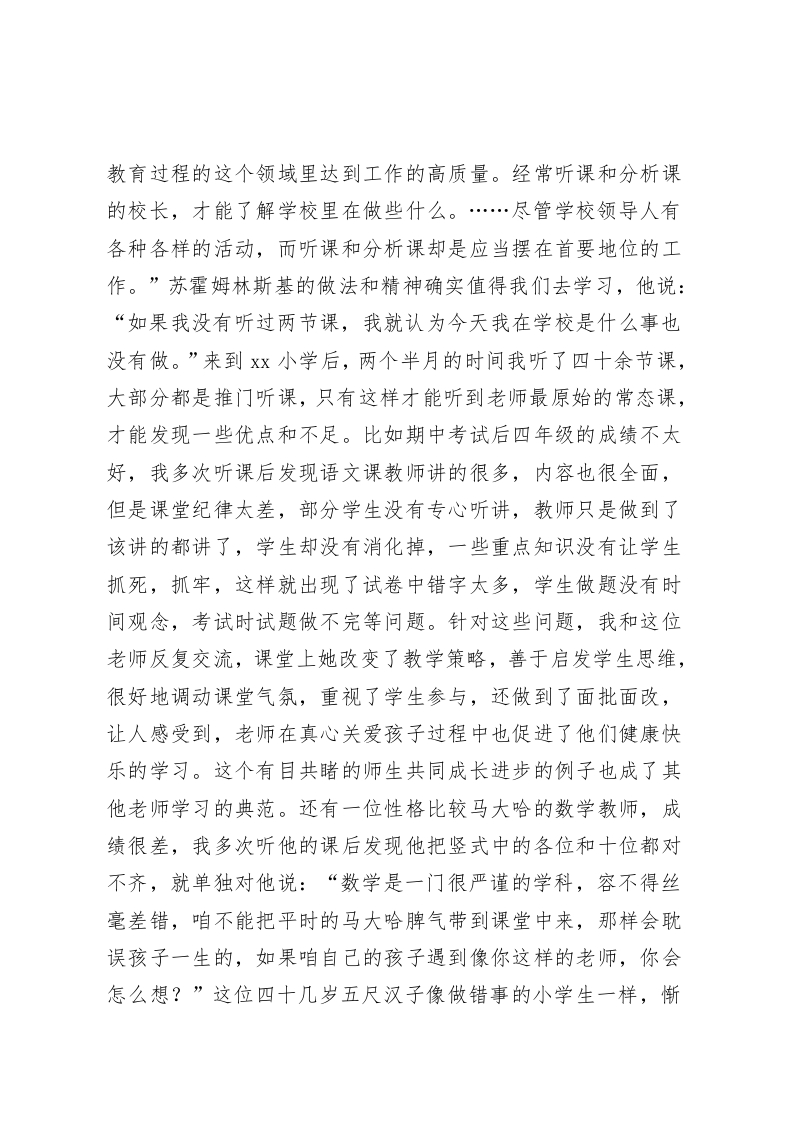 教育过程的这个领域里达到工作的高质量。经常听课和分析课的校长，才能了解学校里在做些什么。……尽管学校领导人有各种各样的活动，而听课和分析课却是应当摆在首要地位的工作。”苏霍姆林斯基的做法和精神确实值得我们去学习，他说：“如果我没有听过两节课，我就认为今天我在学校是什么事也没有做。”来到 xx 小学后，两个半月的时间我听了四十余节课，大部分都是推门听课，只有这样才能听到老师最原始的常态课，才能发现一些优点和不足。比如期中考试后四年级的成绩不太好，我多次听课后发现语文课教师讲的很多，内容也很全面，但是课堂纪律太差，部分学生没有专心听讲，教师只是做到了该讲的都讲了，学生却没有消化掉，一些重点知识没有让学生抓死，抓牢，这样就出现了试卷中错字太多，学生做题没有时间观念，考试时试题做不完等问题。针对这些问题，我和这位老师反复交流，课堂上她改变了教学策略，善于启发学生思维，很好地调动课堂气氛，重视了学生参与，还做到了面批面改，让人感受到，老师在真心关爱孩子过程中也促进了他们健康快乐的学习。这个有目共睹的师生共同成长进步的例子也成了其他老师学习的典范。还有一位性格比较马大哈的数学教师，成绩很差，我多次听他的课后发现他把竖式中的各位和十位都对不齐，就单独对他说：“数学是一门很严谨的学科，容不得丝毫差错，咱不能把平时的马大哈脾气带到课堂中来，那样会耽误孩子一生的，如果咱自己的孩子遇到像你这样的老师，你会怎么想？”这位四十几岁五尺汉子像做错事的小学生一样，惭